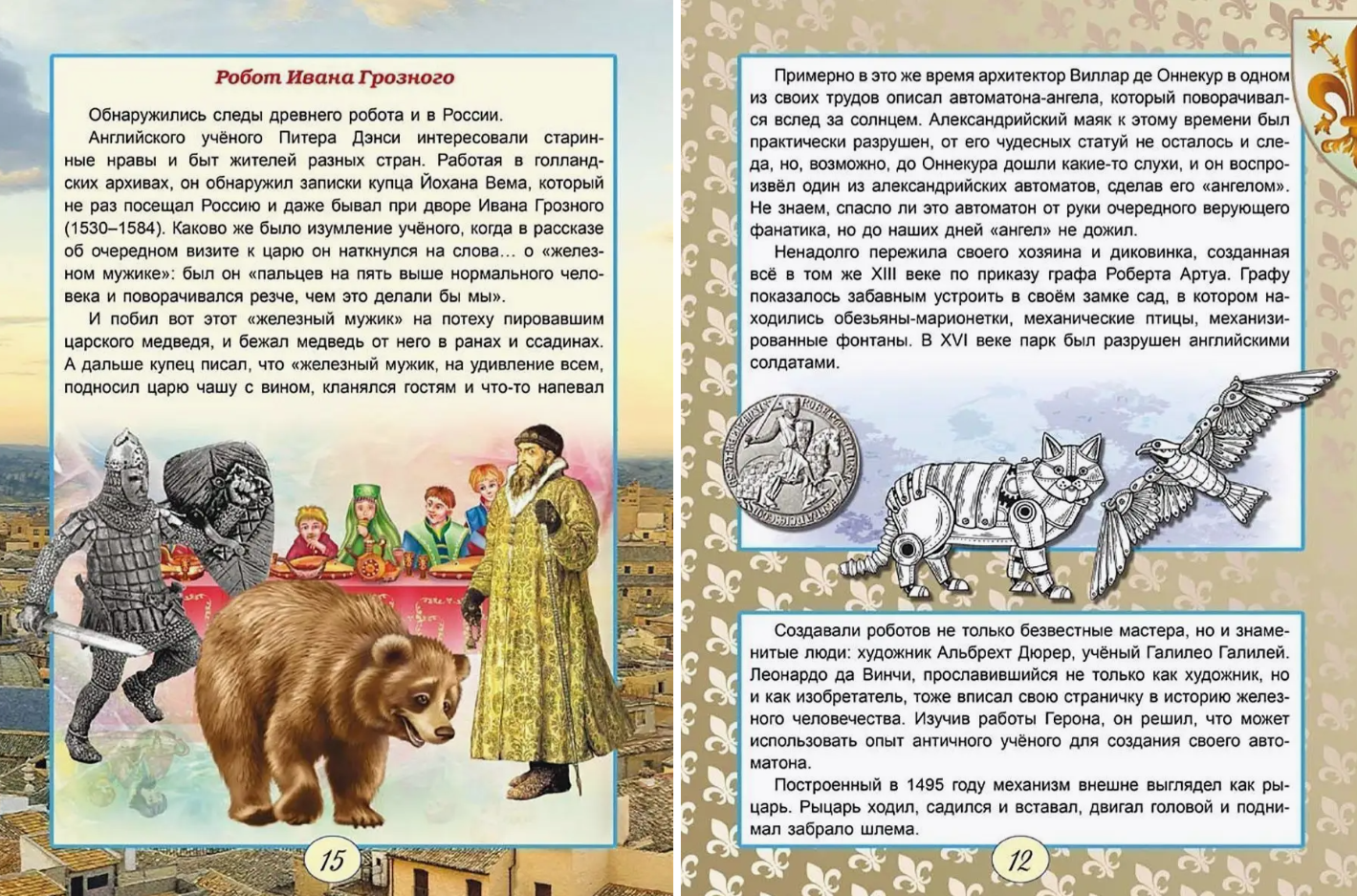 Робот Ивана Грозного

Обнаружились следы древнего робота и в России.

Английского учёного Питера Дэнси интересовали старинные нравы и быт жителей разных стран. Работая в голландских архивах, он обнаружил записки купца Йохана Вема, который не раз посещал Россию и даже бывал при дворе Ивана Грозного (1530–1584). Каково же было изумление учёного, когда в рассказе об очередном визите к царю он наткнулся на слова… о «железном мужике»: был он «пальцев на пять выше нормального человека и поворачивался резче, чем это делали бы мы».

И побил вот этот «железный мужик» на потеху пировавшим царского медведя, и бежал медведь от него в ранах и ссадинах. А дальше купец писал, что «железный мужик, на удивление всем, подносил царю чашу с вином, кланялся гостям и что-то напевал

15

Примерно в это же время архитектор Виллар де Оннекур в одном из своих трудов описал автоматона-ангела, который поворачивался вслед за солнцем. Александрийский маяк к этому времени был практически разрушен, от его чудесных статуй не осталось и следа, но, возможно, до Оннекура дошли какие-то слухи, и он воспроизвёл один из александрийских автоматов, сделав его «ангелом». Не знаем, спасло ли это автоматон от руки очередного верующего фанатика, но до наших дней «ангел» не дожил.

Ненадолго пережила своего хозяина и диковинка, созданная всё в том же XIII веке по приказу графа Роберта Артуа. Графу показалось забавным устроить в своём замке сад, в котором находились обезьяны-марионетки, механические птицы, механизированные фонтаны. В XVI веке парк был разрушен английскими солдатами.

Создавали роботов не только безвестные мастера, но и знаменитые люди: художник Альбрехт Дюрер, учёный Галилео Галилей. Леонардо да Винчи, прославившийся не только как художник, но и как изобретатель, тоже вписал свою страничку в историю железного человечества. Изучив работы Герона, он решил, что может использовать опыт античного учёного для создания своего автоматона.

Построенный в 1495 году механизм внешне выглядел как рыцарь. Рыцарь ходил, садился и вставал, двигал головой и поднимал забрало шлема.

12